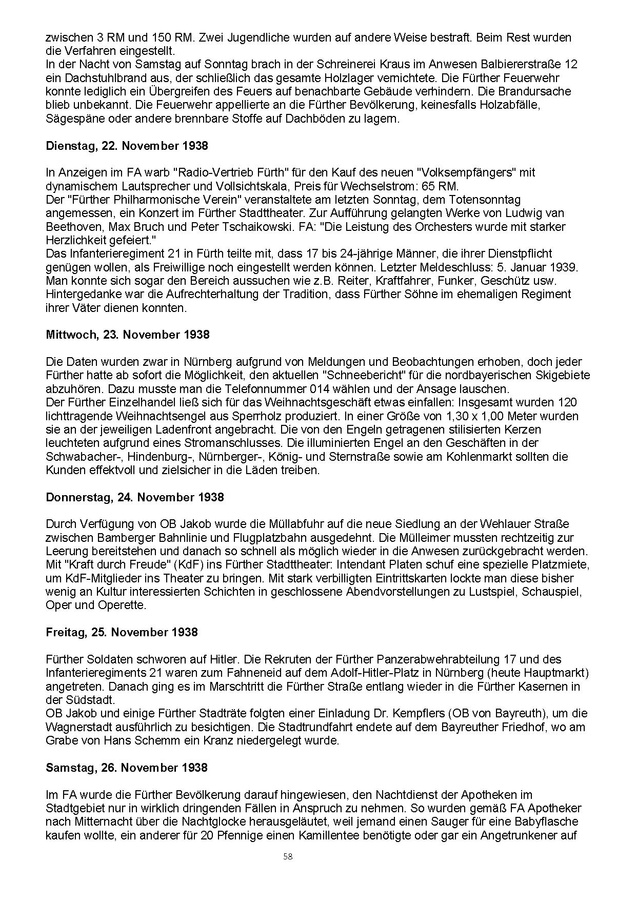 zwischen 3 RM und 150 RM. Zwei Jugendliche wurden auf andere Weise bestraft. Beim Rest wurden die Verfahren eingestellt.
In der Nacht von Samstag auf Sonntag brach in der Schreinerei Kraus im Anwesen Balbiererstraße 12 ein Dachstuhlbrand aus, der schließlich das gesamte Holzlager vernichtete. Die Fürther Feuerwehr konnte lediglich ein Übergreifen des Feuers auf benachbarte Gebäude verhindern. Die Brandursache blieb unbekannt. Die Feuerwehr appellierte an die Fürther Bevölkerung, keinesfalls Holzabfälle, Sägespäne oder andere brennbare Stoffe auf Dachböden zu lagern.

Dienstag, 22. November 1938

In Anzeigen im FA warb "Radio-Vertrieb Fürth" für den Kauf des neuen "Volksempfängers" mit dynamischem Lautsprecher und Vollsichtskala, Preis für Wechselstrom: 65 RM.
Der "Fürther Philharmonische Verein" veranstaltete am letzten Sonntag, dem Totensonntag angemessen, ein Konzert im Fürther Stadttheater. Zur Aufführung gelangten Werke von Ludwig van Beethoven, Max Bruch und Peter Tschaikowski. FA: "Die Leistung des Orchesters wurde mit starker Herzlichkeit gefeiert."
Das Infanterieregiment 21 in Fürth teilte mit, dass 17 bis 24-jährige Männer, die ihrer Dienstpflicht genügen wollen, als Freiwillige noch eingestellt werden können. Letzter Meldeschluss: 5. Januar 1939. Man konnte sich sogar den Bereich aussuchen wie z.B. Reiter, Kraftfahrer, Funker, Geschütz usw. Hintergedanke war die Aufrechterhaltung der Tradition, dass Fürther Söhne im ehemaligen Regiment ihrer Väter dienen konnten.

Mittwoch, 23. November 1938

Die Daten wurden zwar in Nürnberg aufgrund von Meldungen und Beobachtungen erhoben, doch jeder Fürther hatte ab sofort die Möglichkeit, den aktuellen "Schneebericht" für die nordbayerischen Skigebiete abzuhören. Dazu musste man die Telefonnummer 014 wählen und der Ansage lauschen.
Der Fürther Einzelhandel ließ sich für das Weihnachtsgeschäft etwas einfallen: Insgesamt wurden 120 lichttragende Weihnachtsengel aus Sperrholz produziert. In einer Größe von 1,30 x 1,00 Meter wurden sie an der jeweiligen Ladenfront angebracht. Die von den Engeln getragenen stilisierten Kerzen leuchteten aufgrund eines Stromanschlusses. Die illuminierten Engel an den Geschäften in der Schwabacher-, Hindenburg-, Nürnberger-, König- und Sternstraße sowie am Kohlenmarkt sollten die Kunden effektvoll und zielsicher in die Läden treiben.

Donnerstag, 24. November 1938

Durch Verfügung von OB Jakob wurde die Müllabfuhr auf die neue Siedlung an der Wehlauer Straße zwischen Bamberger Bahnlinie und Flugplatzbahn ausgedehnt. Die Mülleimer mussten rechtzeitig zur Leerung bereitstehen und danach so schnell als möglich wieder in die Anwesen zurückgebracht werden.
Mit "Kraft durch Freude" (KdF) ins Fürther Stadttheater: Intendant Platen schuf eine spezielle Platzmiete, um KdF-Mitglieder ins Theater zu bringen. Mit stark verbilligten Eintrittskarten lockte man diese bisher wenig an Kultur interessierten Schichten in geschlossene Abendvorstellungen zu Lustspiel, Schauspiel, Oper und Operette.

Freitag, 25. November 1938

Fürther Soldaten schworen auf Hitler. Die Rekruten der Fürther Panzerabwehrabteilung 17 und des Infanterieregiments 21 waren zum Fahneneid auf dem Adolf-Hitler-Platz in Nürnberg (heute Hauptmarkt) angetreten. Danach ging es im Marschtritt die Fürther Straße entlang wieder in die Fürther Kasernen in der Südstadt.
OB Jakob und einige Fürther Stadträte folgten einer Einladung Dr. Kempflers (OB von Bayreuth), um die Wagnerstadt ausführlich zu besichtigen. Die Stadtrundfahrt endete auf dem Bayreuther Friedhof, wo am Grabe von Hans Schemm ein Kranz niedergelegt wurde.

Samstag, 26. November 1938

Im FA wurde die Fürther Bevölkerung darauf hingewiesen, den Nachtdienst der Apotheken im Stadtgebiet nur in wirklich dringenden Fällen in Anspruch zu nehmen. So wurden gemäß FA Apotheker nach Mitternacht über die Nachtglocke herausgeläutet, weil jemand einen Sauger für eine Babyflasche kaufen wollte, ein anderer für 20 Pfennige einen Kamillentee benötigte oder gar ein Angetrunkener auf

58